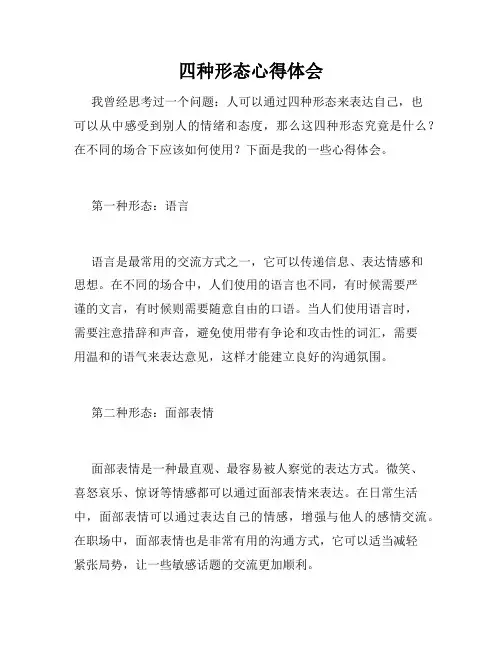 四种形态心得体会

我曾经思考过一个问题：人可以通过四种形态来表达自己，也可以从中感受到别人的情绪和态度，那么这四种形态究竟是什么？在不同的场合下应该如何使用？下面是我的一些心得体会。

第一种形态：语言

语言是最常用的交流方式之一，它可以传递信息、表达情感和思想。在不同的场合中，人们使用的语言也不同，有时候需要严谨的文言，有时候则需要随意自由的口语。当人们使用语言时，需要注意措辞和声音，避免使用带有争论和攻击性的词汇，需要用温和的语气来表达意见，这样才能建立良好的沟通氛围。

第二种形态：面部表情

面部表情是一种最直观、最容易被人察觉的表达方式。微笑、喜怒哀乐、惊讶等情感都可以通过面部表情来表达。在日常生活中，面部表情可以通过表达自己的情感，增强与他人的感情交流。在职场中，面部表情也是非常有用的沟通方式，它可以适当减轻紧张局势，让一些敏感话题的交流更加顺利。